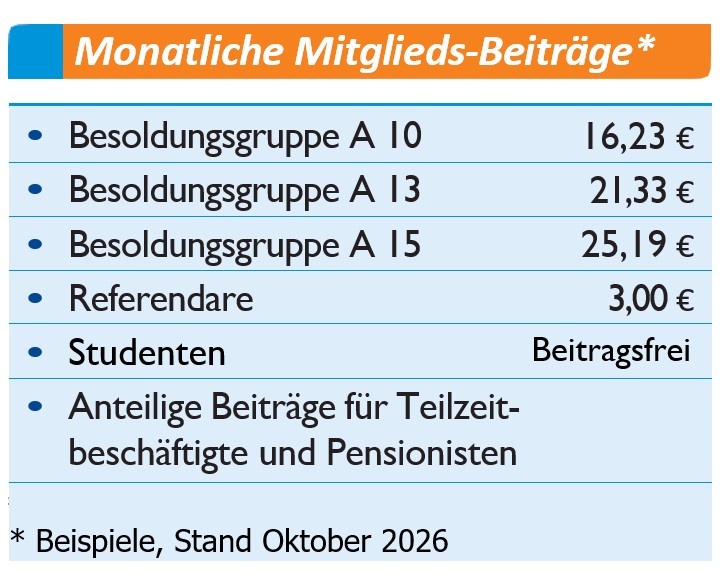 Monatliche Mitglieds-Beiträge*

• Besoldungsgruppe A 10 16,23 €
• Besoldungsgruppe A 13 21,33 €
• Besoldungsgruppe A 15 25,19 €
• Referendare 3,00 €
• Studenten Beitragsfrei
• Anteilige Beiträge für Teilzeitbeschäftigte und Pensionisten

* Beispiele, Stand Oktober 2026